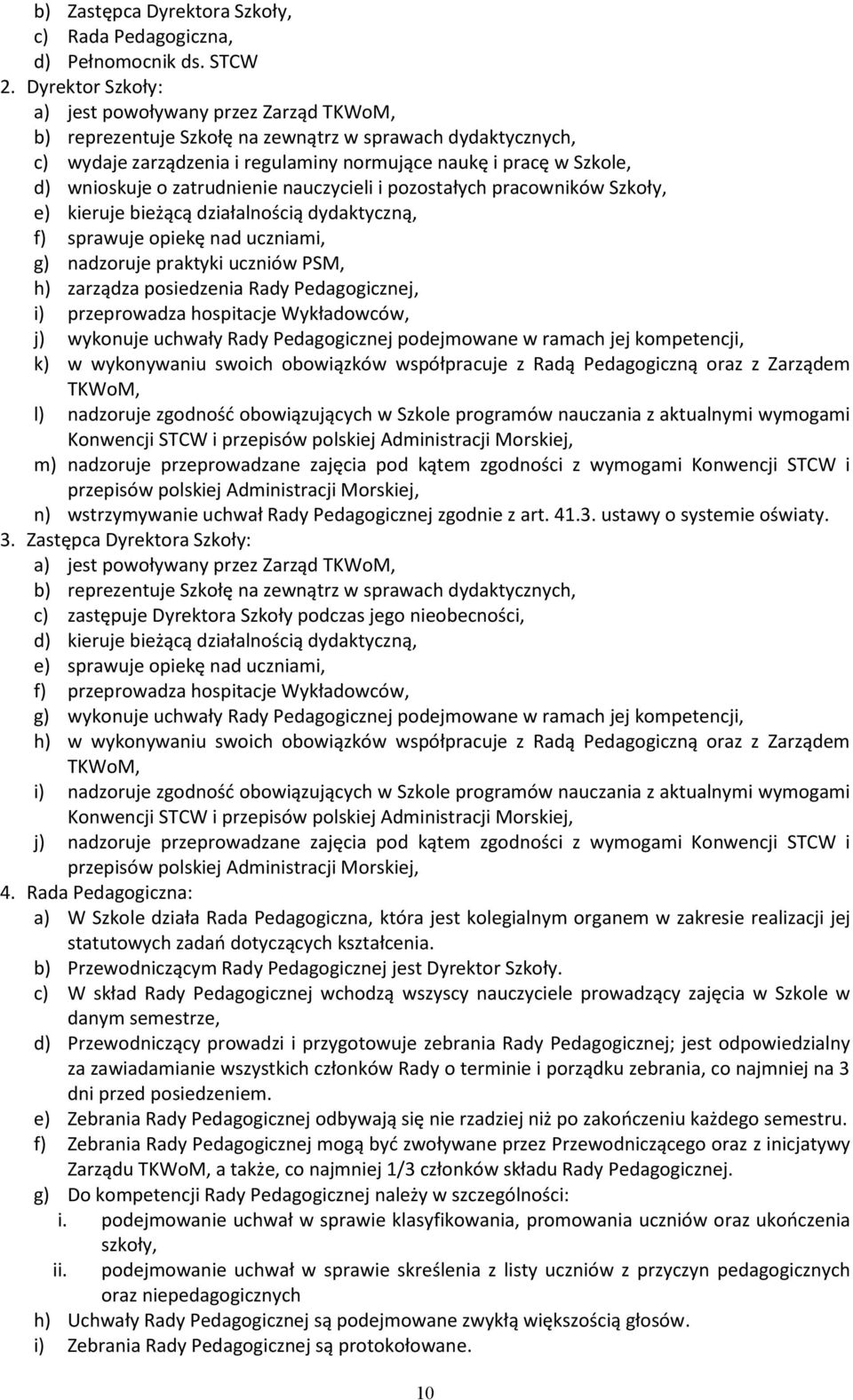 b) Zastępca Dyrektora Szkoły,
c) Rada Pedagogiczna,
d) Pełnomocnik ds. STCW
2. Dyrektor Szkoły:
a) jest powoływany przez Zarząd TKWoM,
b) reprezentuje Szkołę na zewnątrz w sprawach dydaktycznych,
c) wydaje zarządzenia i regulaminy normujące naukę i pracę w Szkole,
d) wnioskuje o zatrudnienie nauczycieli i pozostałych pracowników Szkoły,
e) kieruje bieżącą działalnością dydaktyczną,
f) sprawuje opiekę nad uczniami,
g) nadzoruje praktyki uczniów PSM,
h) zarządza posiedzenia Rady Pedagogicznej,
i) przeprowadza hospitacje Wykładowców,
j) wykonuje uchwały Rady Pedagogicznej podejmowane w ramach jej kompetencji,
k) w wykonywaniu swoich obowiązków współpracuje z Radą Pedagogiczną oraz z Zarządem TKWoM,
l) nadzoruje zgodność obowiązujących w Szkole programów nauczania z aktualnymi wymogami Konwencji STCW i przepisów polskiej Administracji Morskiej,
m) nadzoruje przeprowadzane zajęcia pod kątem zgodności z wymogami Konwencji STCW i przepisów polskiej Administracji Morskiej,
n) wstrzymywanie uchwał Rady Pedagogicznej zgodnie z art. 41.3. ustawy o systemie oświaty.
3. Zastępca Dyrektora Szkoły:
a) jest powoływany przez Zarząd TKWoM,
b) reprezentuje Szkołę na zewnątrz w sprawach dydaktycznych,
c) zastępuje Dyrektora Szkoły podczas jego nieobecności,
d) kieruje bieżącą działalnością dydaktyczną,
e) sprawuje opiekę nad uczniami,
f) przeprowadza hospitacje Wykładowców,
g) wykonuje uchwały Rady Pedagogicznej podejmowane w ramach jej kompetencji,
h) w wykonywaniu swoich obowiązków współpracuje z Radą Pedagogiczną oraz z Zarządem TKWoM,
i) nadzoruje zgodność obowiązujących w Szkole programów nauczania z aktualnymi wymogami Konwencji STCW i przepisów polskiej Administracji Morskiej,
j) nadzoruje przeprowadzane zajęcia pod kątem zgodności z wymogami Konwencji STCW i przepisów polskiej Administracji Morskiej,
4. Rada Pedagogiczna:
a) W Szkole działa Rada Pedagogiczna, która jest kolegialnym organem w zakresie realizacji jej statutowych zadań dotyczących kształcenia.
b) Przewodniczącym Rady Pedagogicznej jest Dyrektor Szkoły.
c) W skład Rady Pedagogicznej wchodzą wszyscy nauczyciele prowadzący zajęcia w Szkole w danym semestrze,
d) Przewodniczący prowadzi i przygotowuje zebrania Rady Pedagogicznej; jest odpowiedzialny za zawiadamianie wszystkich członków Rady o terminie i porządku zebrania, co najmniej na 3 dni przed posiedzeniem.
e) Zebrania Rady Pedagogicznej odbywają się nie rzadziej niż po zakończeniu każdego semestru.
f) Zebrania Rady Pedagogicznej mogą być zwoływane przez Przewodniczącego oraz z inicjatywy Zarządu TKWoM, a także, co najmniej 1/3 członków składu Rady Pedagogicznej.
g) Do kompetencji Rady Pedagogicznej należy w szczególności:
i. podejmowanie uchwał w sprawie klasyfikowania, promowania uczniów oraz ukończenia szkoły,
ii. podejmowanie uchwał w sprawie skreślenia z listy uczniów z przyczyn pedagogicznych oraz niepedagogicznych
h) Uchwały Rady Pedagogicznej są podejmowane zwykłą większością głosów.
i) Zebrania Rady Pedagogicznej są protokołowane.

10